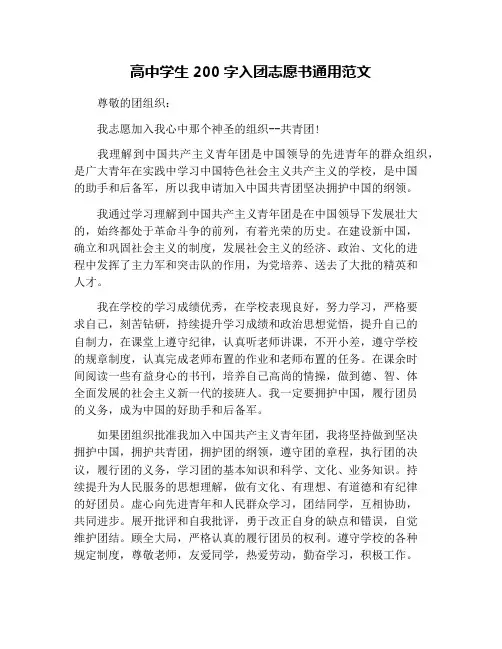 高中学生 200 字入团志愿书通用范文

尊敬的团组织：

我志愿加入我心中那个神圣的组织--共青团！

我理解到中国共产主义青年团是中国领导的先进青年的群众组织，是广大青年在实践中学习中国特色社会主义共产主义的学校，是中国的助手和后备军，所以我申请加入中国共青团坚决拥护中国的纲领。

我通过学习理解到中国共产主义青年团是在中国领导下发展壮大的，始终都处于革命斗争的前列，有着光荣的历史。在建设新中国，确立和巩固社会主义的制度，发展社会主义的经济、政治、文化的进程中发挥了主力军和突击队的作用，为党培养、送去了大批的精英和人才。

我在学校的学习成绩优秀，在学校表现良好，努力学习，严格要求自己，刻苦钻研，持续提升学习成绩和政治思想觉悟，提升自己的自制力，在课堂上遵守纪律，认真听老师讲课，不开小差，遵守学校的规章制度，认真完成老师布置的作业和老师布置的任务。在课余时间阅读一些有益身心的书刊，培养自己高尚的情操，做到德、智、体全面发展的社会主义新一代的接班人。我一定要拥护中国，履行团员的义务，成为中国的好助手和后备军。

如果团组织批准我加入中国共产主义青年团，我将坚持做到坚决拥护中国，拥护共青团，拥护团的纲领，遵守团的章程，执行团的决议，履行团的义务，学习团的基本知识和科学、文化、业务知识。持续提升为人民服务的思想理解，做有文化、有理想、有道德和有纪律的好团员。虚心向先进青年和人民群众学习，团结同学，互相协助，共同进步。展开批评和自我批评，勇于改正自身的缺点和错误，自觉维护团结。顾全大局，严格认真的履行团员的权利。遵守学校的各种规定制度，尊敬老师，友爱同学，热爱劳动，勤奋学习，积极工作。